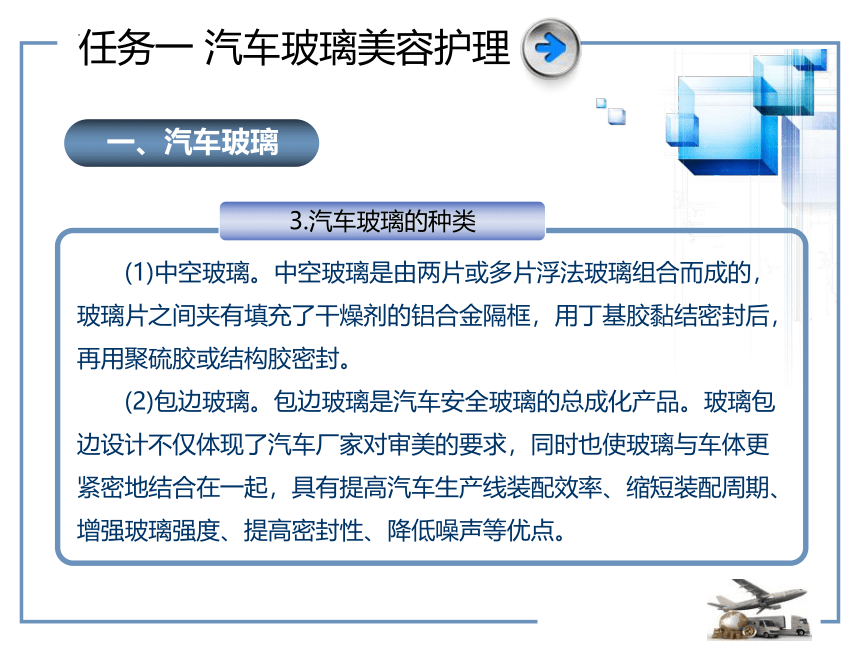 任务一 汽车玻璃美容护理

一、汽车玻璃

3.汽车玻璃的种类

(1)中空玻璃。中空玻璃是由两片或多片浮法玻璃组合而成的，玻璃片之间夹有填充了干燥剂的铝合金隔框，用丁基胶黏结密封后，再用聚硫胶或结构胶密封。

(2)包边玻璃。包边玻璃是汽车安全玻璃的总成化产品。玻璃包边设计不仅体现了汽车厂家对审美的要求，同时也使玻璃与车体更紧密地结合在一起，具有提高汽车生产线装配效率、缩短装配周期、增强玻璃强度、提高密封性、降低噪声等优点。